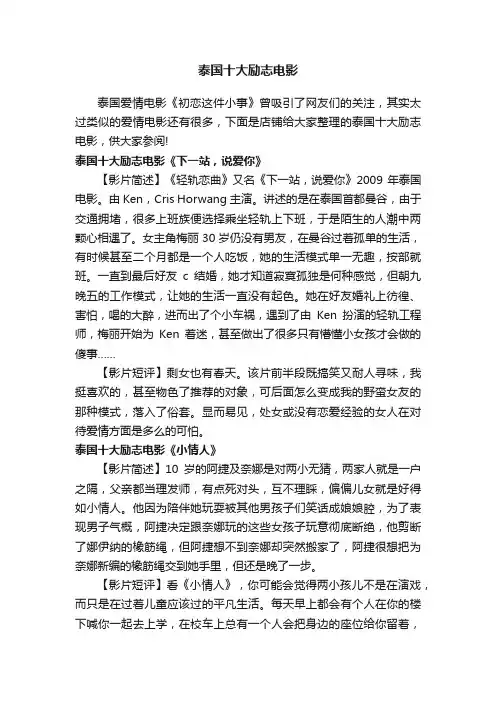 泰国十大励志电影

泰国爱情电影《初恋这件小事》曾吸引了网友们的关注，其实太过类似的爱情电影还有很多，下面是店铺给大家整理的泰国十大励志电影，供大家参阅!

泰国十大励志电影《下一站，说爱你》

【影片简述】《轻轨恋曲》又名《下一站，说爱你》2009 年泰国电影。由 Ken，Cris Horwang 主演。讲述的是在泰国首都曼谷，由于交通拥堵，很多上班族便选择乘坐轻轨上下班，于是陌生的人潮中两颗心相遇了。女主角梅丽 30 岁仍没有男友，在曼谷过着孤单的生活，有时候甚至二个月都是一个人吃饭，她的生活模式单一无趣，按部就班。一直到最后好友 c 结婚，她才知道寂寞孤独是何种感觉，但朝九晚五的工作模式，让她的生活一直没有起色。她在好友婚礼上彷徨、害怕，喝的大醉，进而出了个小车祸，遇到了由 Ken 扮演的轻轨工程师，梅丽开始为 Ken 着迷，甚至做出了很多只有懵懂小女孩才会做的傻事......

【影片短评】剩女也有春天。该片前半段既搞笑又耐人寻味，我挺喜欢的，甚至物色了推荐的对象，可后面怎么变成我的野蛮女友的那种模式，落入了俗套。显而易见，处女或没有恋爱经验的女人在对待爱情方面是多么的可怕。

泰国十大励志电影《小情人》

【影片简述】10 岁的阿捷及奈娜是对两小无猜，两家人就是一户之隔，父亲都当理发师，有点死对头，互不理睬，偏偏儿女就是好得如小情人。他因为陪伴她玩耍被其他男孩子们笑话成娘娘腔，为了表现男子气概，阿捷决定跟奈娜玩的这些女孩子玩意彻底断绝，他剪断了娜伊纳的橡筋绳，但阿捷想不到奈娜却突然搬家了，阿捷很想把为奈娜新编的橡筋绳交到她手里，但还是晚了一步。

【影片短评】看《小情人》，你可能会觉得两小孩儿不是在演戏，而只是在过着儿童应该过的平凡生活。每天早上都会有个人在你的楼下喊你一起去上学，在校车上总有一个人会把身边的座位给你留着，